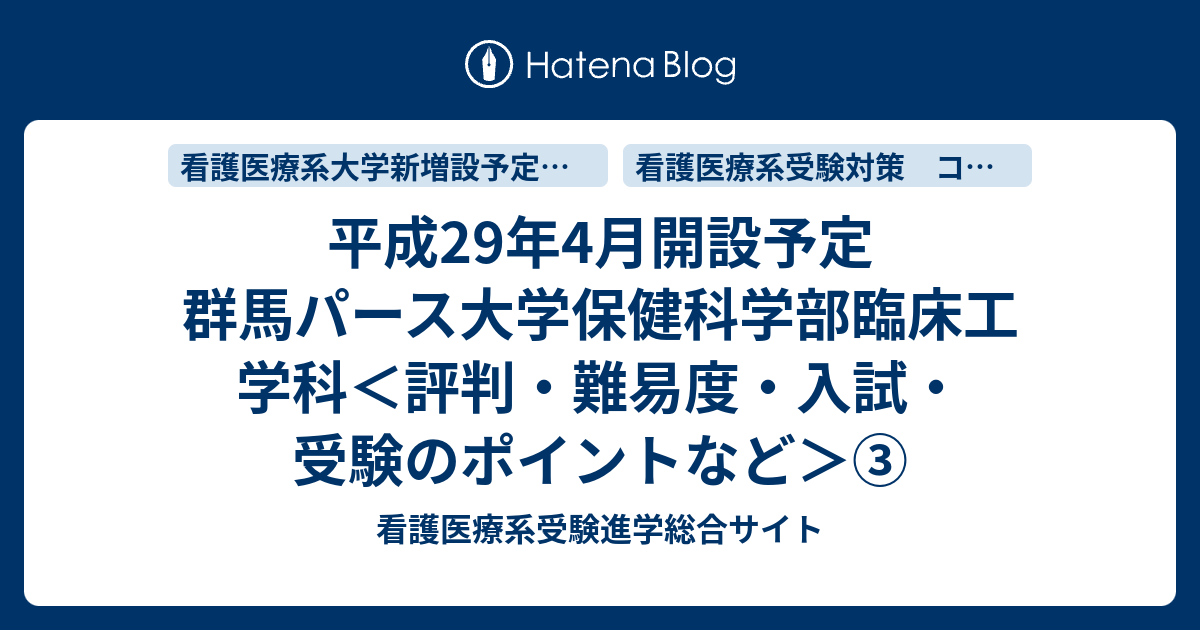 Hatena Blog

看護医療系大学新増設予定…

看護医療系受験対策　コ…

平成29年4月開設予定 群馬パース大学保健科学部臨床工学科＜評判・難易度・入試・受験のポイントなど＞③

看護医療系受験進学総合サイト